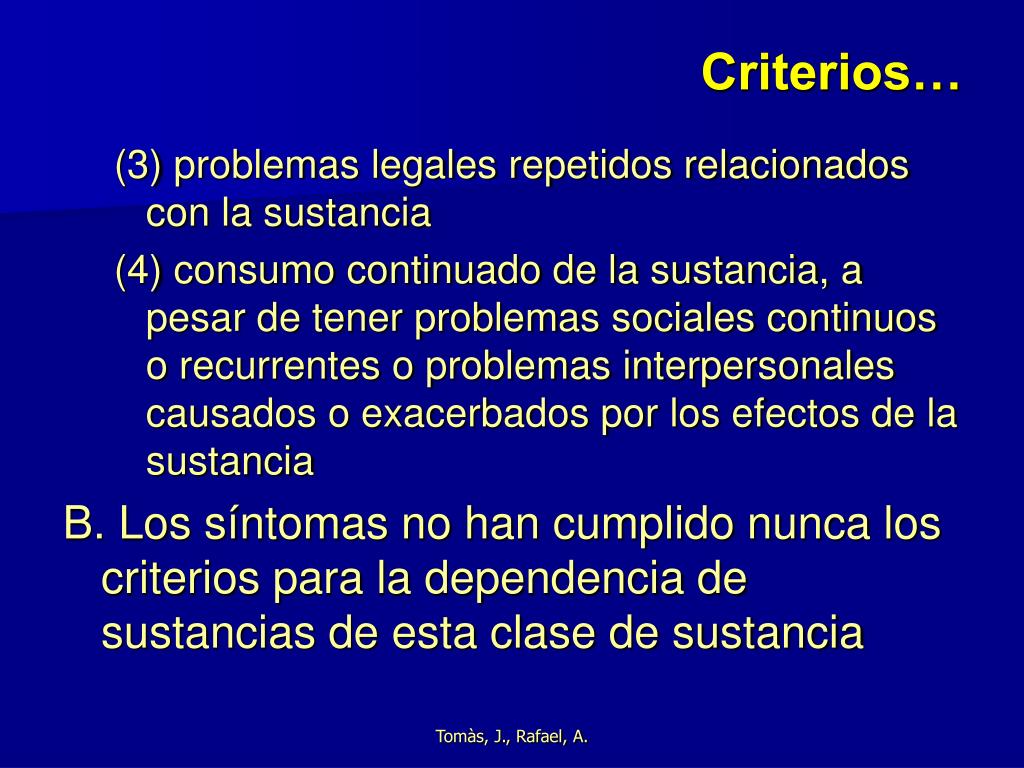 Criterios…

(3) problemas legales repetidos relacionados con la sustancia

(4) consumo continuado de la sustancia, a pesar de tener problemas sociales continuos o recurrentes o problemas interpersonales causados o exacerbados por los efectos de la sustancia

B. Los síntomas no han cumplido nunca los criterios para la dependencia de sustancias de esta clase de sustancia

Tomàs, J., Rafael, A.